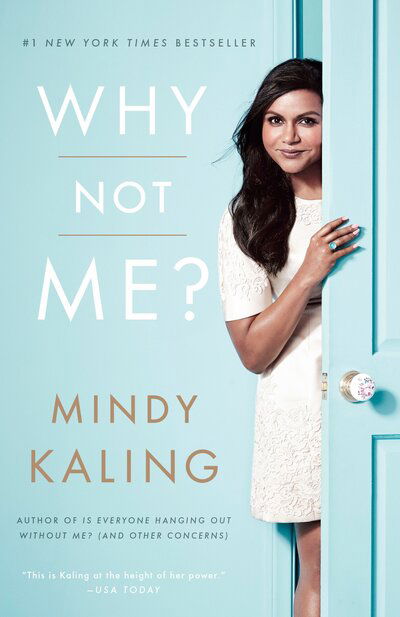 #1 NEW YORK TIMES BESTSELLER

WHY
NOT
ME?

MINDY
KALING

AUTHOR OF IS EVERYONE HANGING OUT WITHOUT ME? (AND OTHER CONCERNS)

"This is Kaling at the height of her power."
—USA TODAY